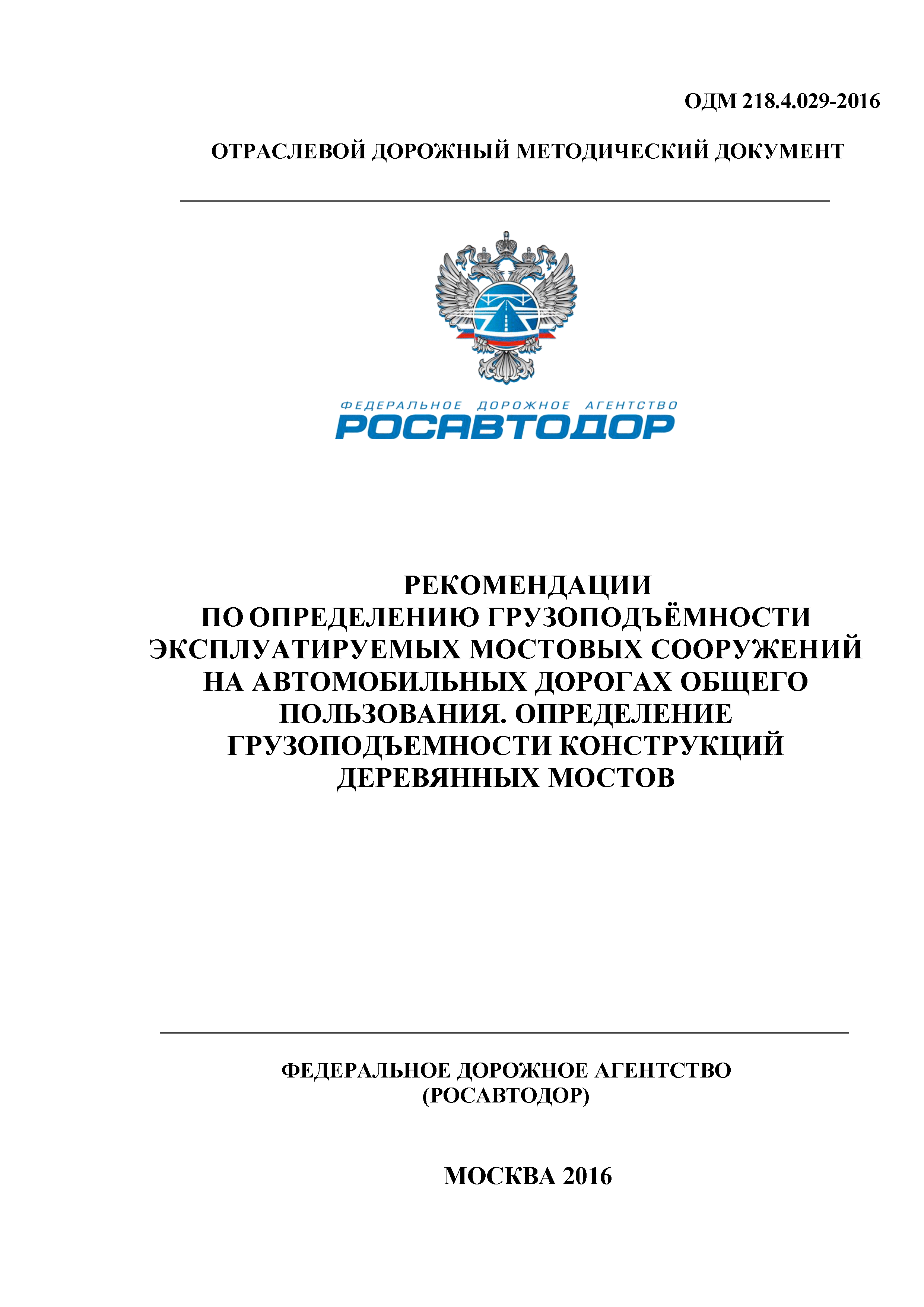 ОДМ 218.4.029-2016

ОТРАСЛЕВОЙ ДОРОЖНЫЙ МЕТОДИЧЕСКИЙ ДОКУМЕНТ

ФЕДЕРАЛЬНОЕ ДОРОЖНОЕ АГЕНТСТВО
РОСАВТОДОР

РЕКОМЕНДАЦИИ
ПО ОПРЕДЕЛЕНИЮ ГРУЗОПОДЪЁМНОСТИ ЭКСПЛУАТИРУЕМЫХ МОСТОВЫХ СООРУЖЕНИЙ НА АВТОМОБИЛЬНЫХ ДОРОГАХ ОБЩЕГО ПОЛЬЗОВАНИЯ. ОПРЕДЕЛЕНИЕ ГРУЗОПОДЪЕМНОСТИ КОНСТРУКЦИЙ ДЕРЕВЯННЫХ МОСТОВ

ФЕДЕРАЛЬНОЕ ДОРОЖНОЕ АГЕНТСТВО
(РОСАВТОДОР)

МОСКВА 2016